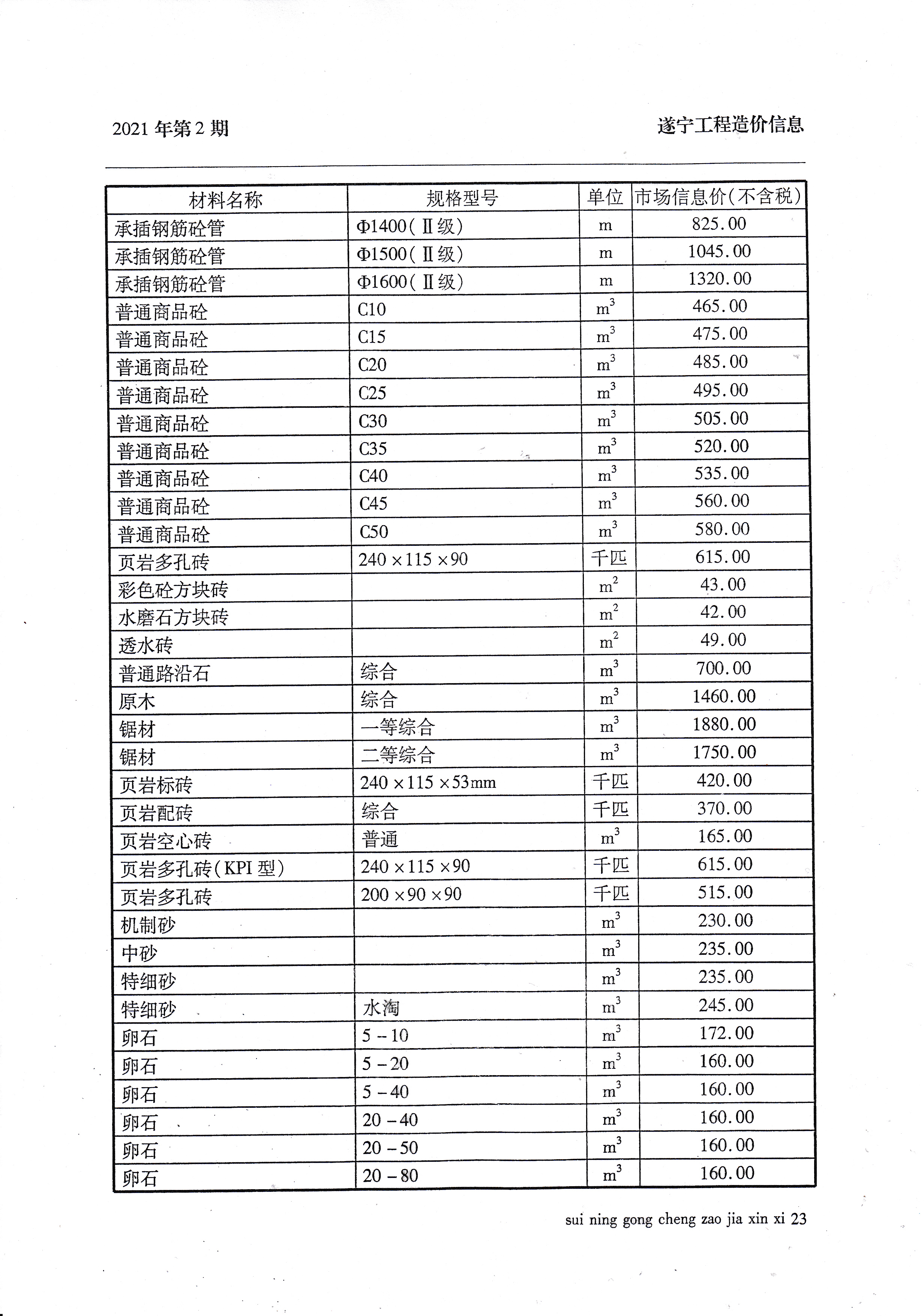 2021 年第 2 期

遂宁工程造价信息

| 材料名称 | 规格型号 | 单位 | 市场信息价(不含税) |
|---|---|---|---|
| 承插钢筋砼管 | Φ1400(Ⅱ级) | m | 825.00 |
| 承插钢筋砼管 | Φ1500(Ⅱ级) | m | 1045.00 |
| 承插钢筋砼管 | Φ1600(Ⅱ级) | m | 1320.00 |
| 普通商品砼 | C10 | $m^3$ | 465.00 |
| 普通商品砼 | C15 | $m^3$ | 475.00 |
| 普通商品砼 | C20 | $m^3$ | 485.00 |
| 普通商品砼 | C25 | $m^3$ | 495.00 |
| 普通商品砼 | C30 | $m^3$ | 505.00 |
| 普通商品砼 | C35 | $m^3$ | 520.00 |
| 普通商品砼 | C40 | $m^3$ | 535.00 |
| 普通商品砼 | C45 | $m^3$ | 560.00 |
| 普通商品砼 | C50 | $m^3$ | 580.00 |
| 页岩多孔砖 | 240×115×90 | 千匹 | 615.00 |
| 彩色砼方块砖 | | $m^2$ | 43.00 |
| 水磨石方块砖 | | $m^2$ | 42.00 |
| 透水砖 | | $m^2$ | 49.00 |
| 普通路沿石 | 综合 | $m^3$ | 700.00 |
| 原木 | 综合 | $m^3$ | 1460.00 |
| 锯材 | 一等综合 | $m^3$ | 1880.00 |
| 锯材 | 二等综合 | $m^3$ | 1750.00 |
| 页岩标砖 | 240×115×53mm | 千匹 | 420.00 |
| 页岩配砖 | 综合 | 千匹 | 370.00 |
| 页岩空心砖 | 普通 | $m^3$ | 165.00 |
| 页岩多孔砖(KPI 型) | 240×115×90 | 千匹 | 615.00 |
| 页岩多孔砖 | 200×90×90 | 千匹 | 515.00 |
| 机制砂 | | $m^3$ | 230.00 |
| 中砂 | | $m^3$ | 235.00 |
| 特细砂 | | $m^3$ | 235.00 |
| 特细砂 | 水淘 | $m^3$ | 245.00 |
| 卵石 | 5-10 | $m^3$ | 172.00 |
| 卵石 | 5-20 | $m^3$ | 160.00 |
| 卵石 | 5-40 | $m^3$ | 160.00 |
| 卵石 | 20-40 | $m^3$ | 160.00 |
| 卵石 | 20-50 | $m^3$ | 160.00 |
| 卵石 | 20-80 | $m^3$ | 160.00 |

sui ning gong cheng zao jia xin xi 23